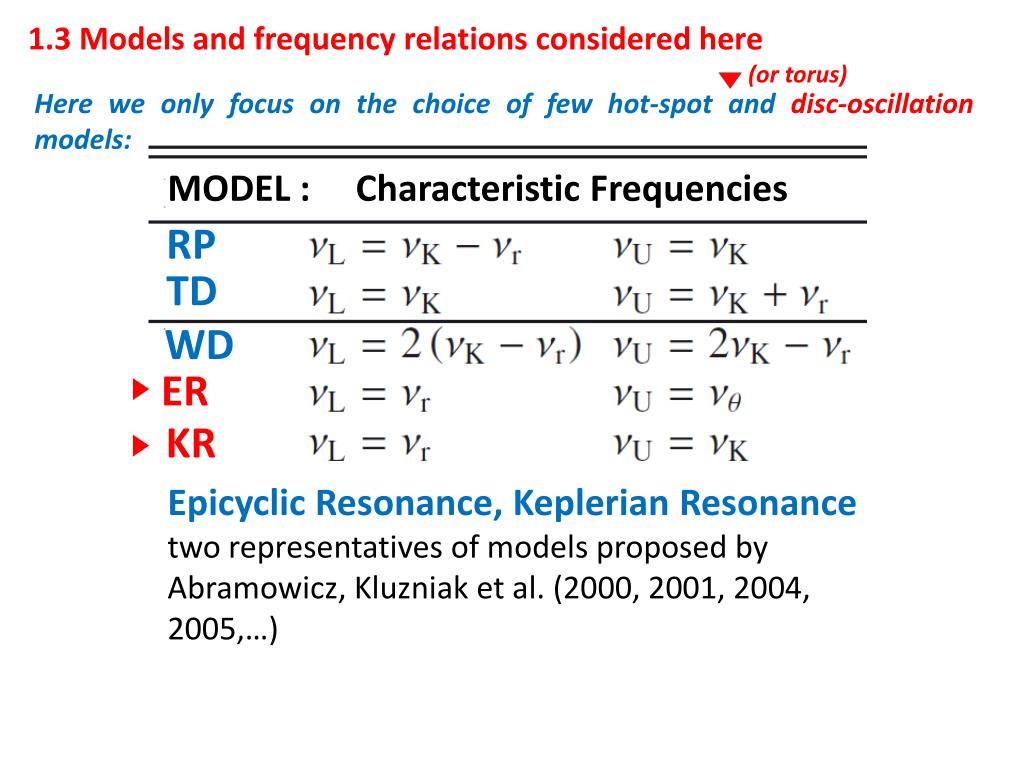 1.3 Models and frequency relations considered here

(or torus)

Here we only focus on the choice of few hot-spot and disc-oscillation models:

| MODEL : | Characteristic Frequencies | |
|---|---|---|
| RP | $\nu_L = \nu_K - \nu_r$ | $\nu_U = \nu_K$ |
| TD | $\nu_L = \nu_K$ | $\nu_U = \nu_K + \nu_r$ |
| WD | $\nu_L = 2(\nu_K - \nu_r)$ | $\nu_U = 2\nu_K - \nu_r$ |
| ER | $\nu_L = \nu_r$ | $\nu_U = \nu_\theta$ |
| KR | $\nu_L = \nu_r$ | $\nu_U = \nu_K$ |

Epicyclic Resonance, Keplerian Resonance
two representatives of models proposed by Abramowicz, Kluzniak et al. (2000, 2001, 2004, 2005,…)